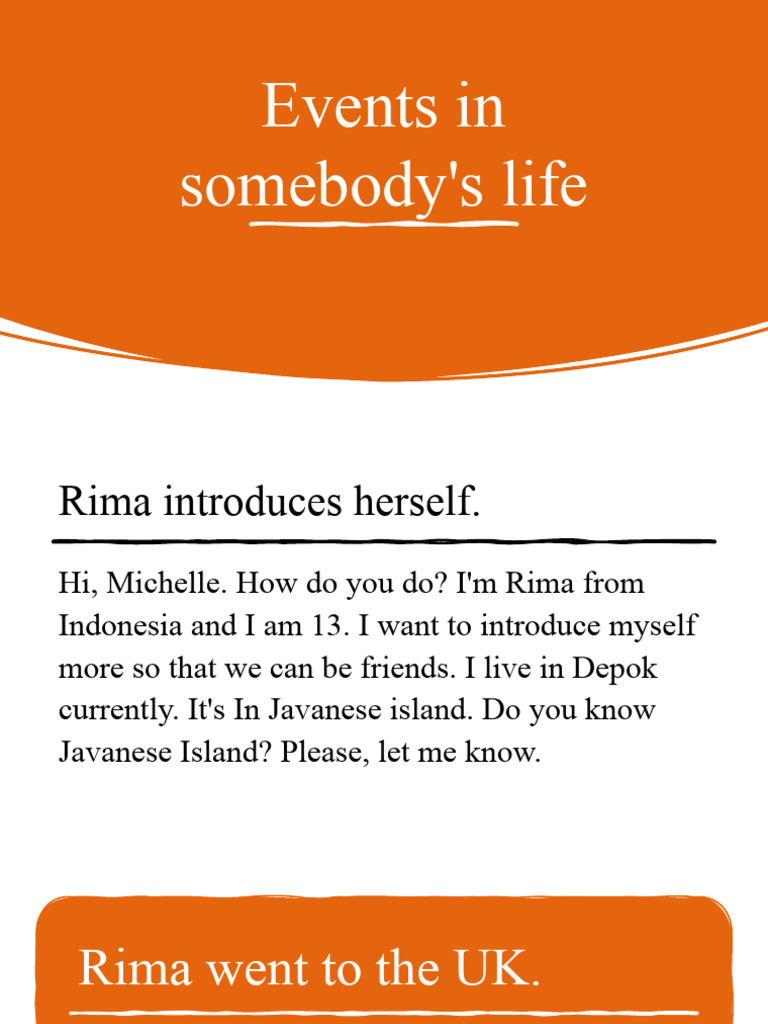 Events in somebody's life

Rima introduces herself.

Hi, Michelle. How do you do? I'm Rima from Indonesia and I am 13. I want to introduce myself more so that we can be friends. I live in Depok currently. It's In Javanese island. Do you know Javanese Island? Please, let me know.

Rima went to the UK.